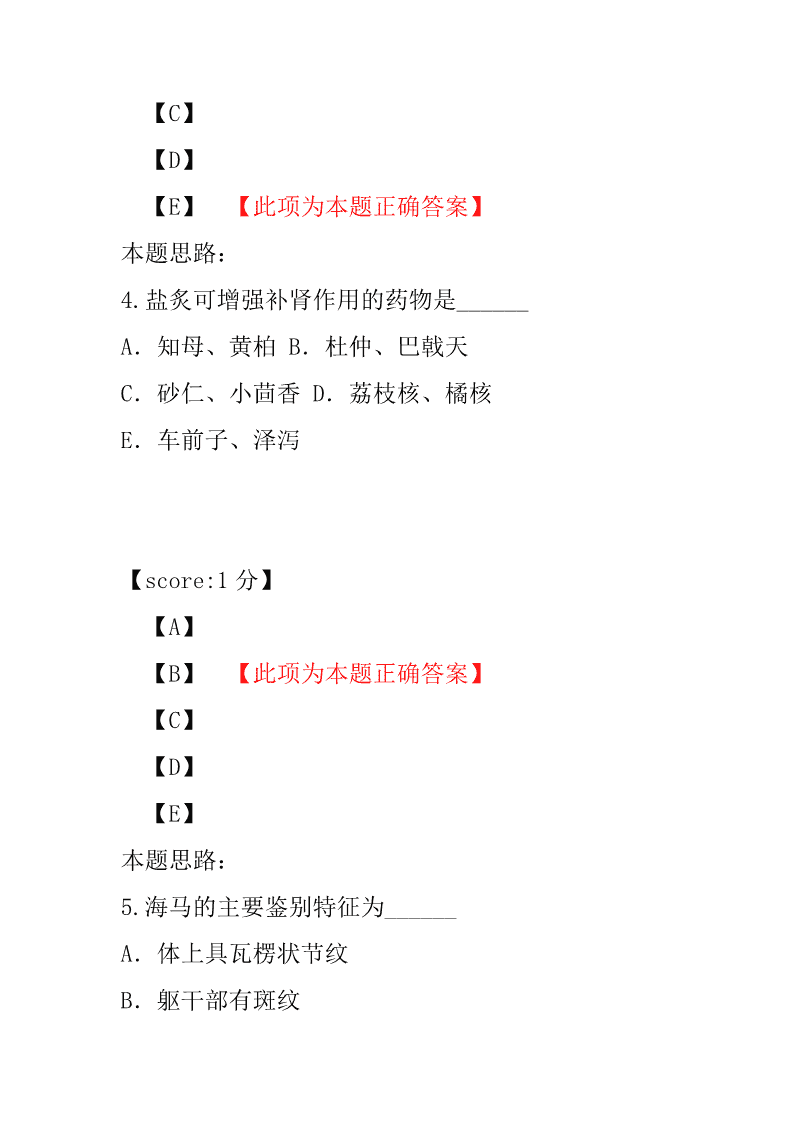 【C】

【D】

【E】 【此项为本题正确答案】

本题思路：

4.盐炙可增强补肾作用的药物是______

A．知母、黄柏 B．杜仲、巴戟天

C．砂仁、小茴香 D．荔枝核、橘核

E．车前子、泽泻

【score:1 分】

【A】

【B】 【此项为本题正确答案】

【C】

【D】

【E】

本题思路：

5.海马的主要鉴别特征为______

A．体上具瓦楞状节纹

B．躯干部有斑纹